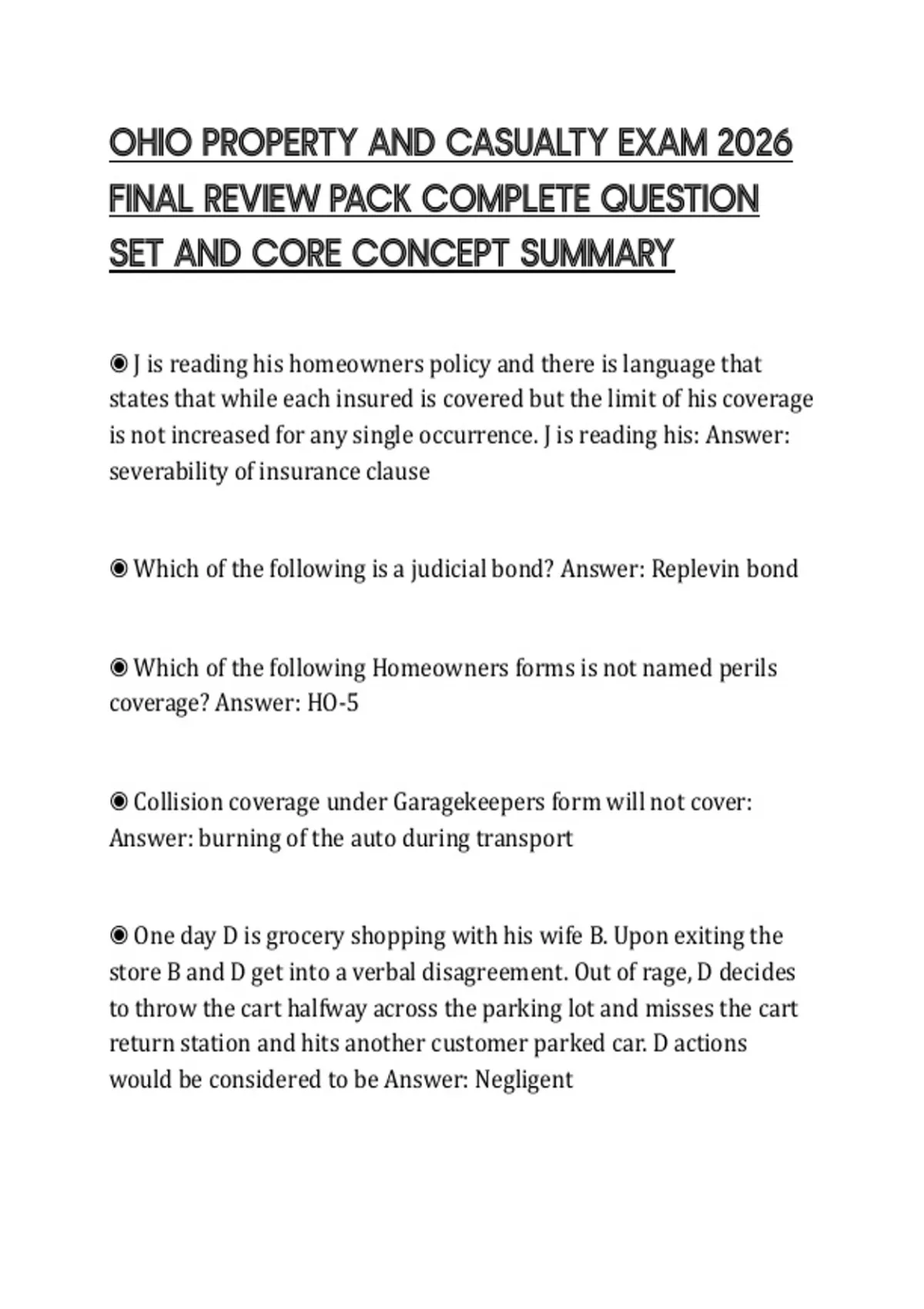 OHIO PROPERTY AND CASUALTY EXAM 2026 FINAL REVIEW PACK COMPLETE QUESTION SET AND CORE CONCEPT SUMMARY

◉ J is reading his homeowners policy and there is language that states that while each insured is covered but the limit of his coverage is not increased for any single occurrence. J is reading his: Answer: severability of insurance clause

◉ Which of the following is a judicial bond? Answer: Replevin bond

◉ Which of the following Homeowners forms is not named perils coverage? Answer: HO-5

◉ Collision coverage under Garagekeepers form will not cover: Answer: burning of the auto during transport

◉ One day D is grocery shopping with his wife B. Upon exiting the store B and D get into a verbal disagreement. Out of rage, D decides to throw the cart halfway across the parking lot and misses the cart return station and hits another customer parked car. D actions would be considered to be Answer: Negligent